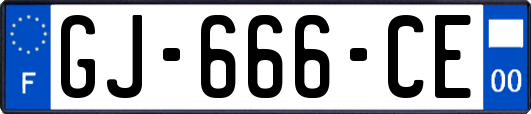 F
GJ-666-CE
00